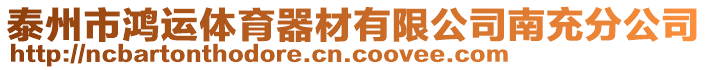 泰州市鸿运体育器材有限公司南充分公司
http://ncbartonthodore.cn.coovee.com